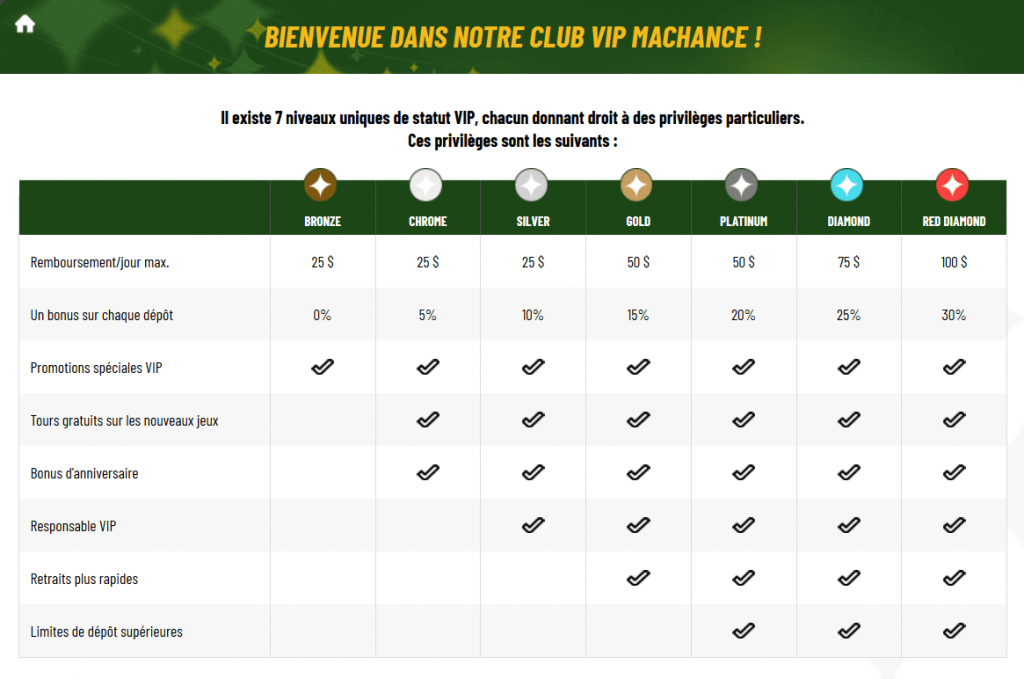 BIENVENUE DANS NOTRE CLUB VIP MACHANCE !

Il existe 7 niveaux uniques de statut VIP, chacun donnant droit à des privilèges particuliers.
Ces privilèges sont les suivants :

| | BRONZE | CHROME | SILVER | GOLD | PLATINUM | DIAMOND | RED DIAMOND |
|---|---|---|---|---|---|---|---|
| Remboursement/jour max. | 25 $ | 25 $ | 25 $ | 50 $ | 50 $ | 75 $ | 100 $ |
| Un bonus sur chaque dépôt | 0% | 5% | 10% | 15% | 20% | 25% | 30% |
| Promotions spéciales VIP | ✓ | ✓ | ✓ | ✓ | ✓ | ✓ | ✓ |
| Tours gratuits sur les nouveaux jeux | | ✓ | ✓ | ✓ | ✓ | ✓ | ✓ |
| Bonus d'anniversaire | | ✓ | ✓ | ✓ | ✓ | ✓ | ✓ |
| Responsable VIP | | | ✓ | ✓ | ✓ | ✓ | ✓ |
| Retraits plus rapides | | | | ✓ | ✓ | ✓ | ✓ |
| Limites de dépôt supérieures | | | | | ✓ | ✓ | ✓ |